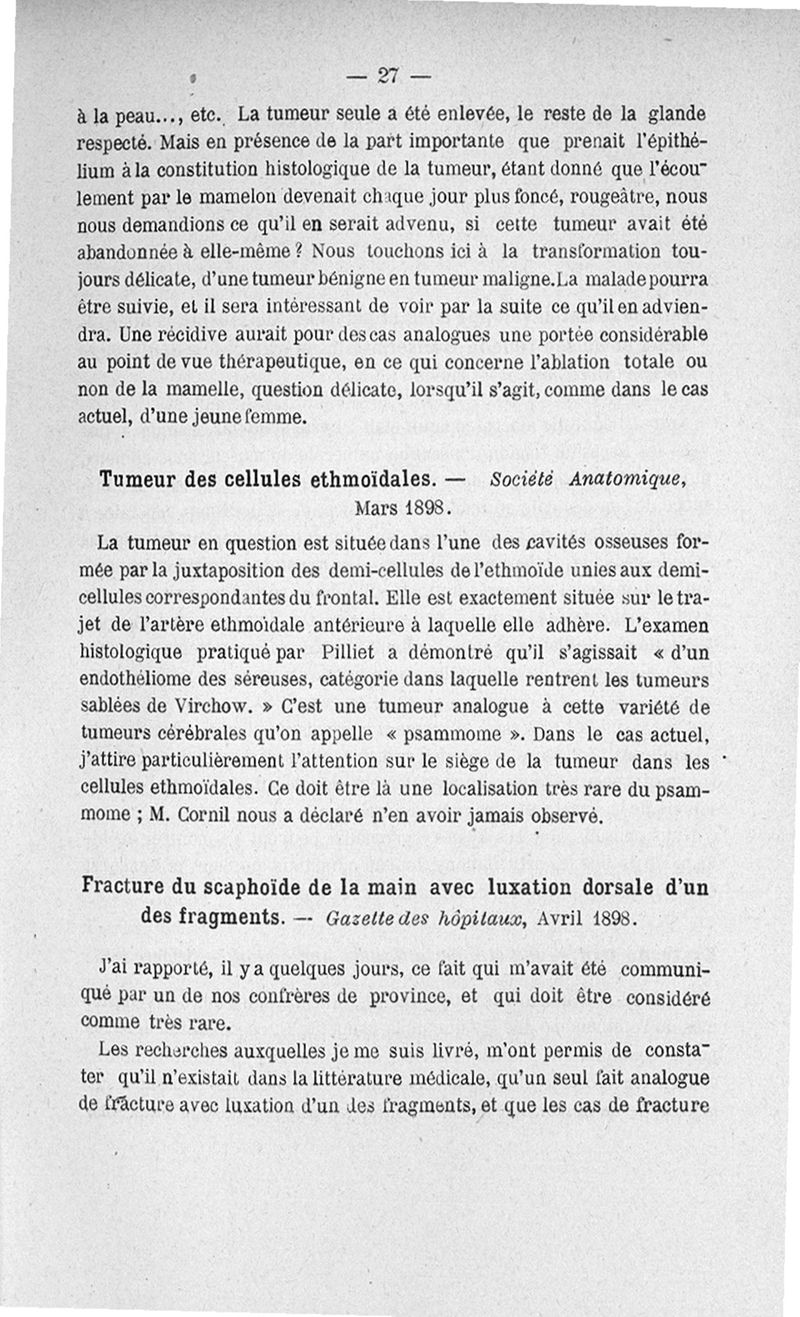 — 27 —

à la peau..., etc. La tumeur seule a été enlevée, le reste de la glande respecté. Mais en présence de la part importante que prenait l'épithélium à la constitution histologique de la tumeur, étant donné que l'écoulement par le mamelon devenait chaque jour plus foncé, rougeâtre, nous nous demandions ce qu'il en serait advenu, si cette tumeur avait été abandonnée à elle-même ? Nous touchons ici à la transformation toujours délicate, d'une tumeur bénigne en tumeur maligne.La malade pourra être suivie, et il sera intéressant de voir par la suite ce qu'il en adviendra. Une récidive aurait pour des cas analogues une portée considérable au point de vue thérapeutique, en ce qui concerne l'ablation totale ou non de la mamelle, question délicate, lorsqu'il s'agit, comme dans le cas actuel, d'une jeune femme.

Tumeur des cellules ethmoïdales. — Société Anatomique, Mars 1898.

La tumeur en question est située dans l'une des cavités osseuses formée par la juxtaposition des demi-cellules de l'ethmoïde unies aux demi-cellules correspondantes du frontal. Elle est exactement située sur le trajet de l'artère ethmoïdale antérieure à laquelle elle adhère. L'examen histologique pratiqué par Pilliet a démontré qu'il s'agissait « d'un endothéliome des séreuses, catégorie dans laquelle rentrent les tumeurs sablées de Virchow. » C'est une tumeur analogue à cette variété de tumeurs cérébrales qu'on appelle « psammome ». Dans le cas actuel, j'attire particulièrement l'attention sur le siège de la tumeur dans les cellules ethmoïdales. Ce doit être là une localisation très rare du psammome ; M. Cornil nous a déclaré n'en avoir jamais observé.

Fracture du scaphoïde de la main avec luxation dorsale d'un des fragments. — Gazette des hôpitaux, Avril 1898.

J'ai rapporté, il y a quelques jours, ce fait qui m'avait été communiqué par un de nos confrères de province, et qui doit être considéré comme très rare.

Les recherches auxquelles je me suis livré, m'ont permis de constater qu'il n'existait dans la littérature médicale, qu'un seul fait analogue de fracture avec luxation d'un des fragments, et que les cas de fracture